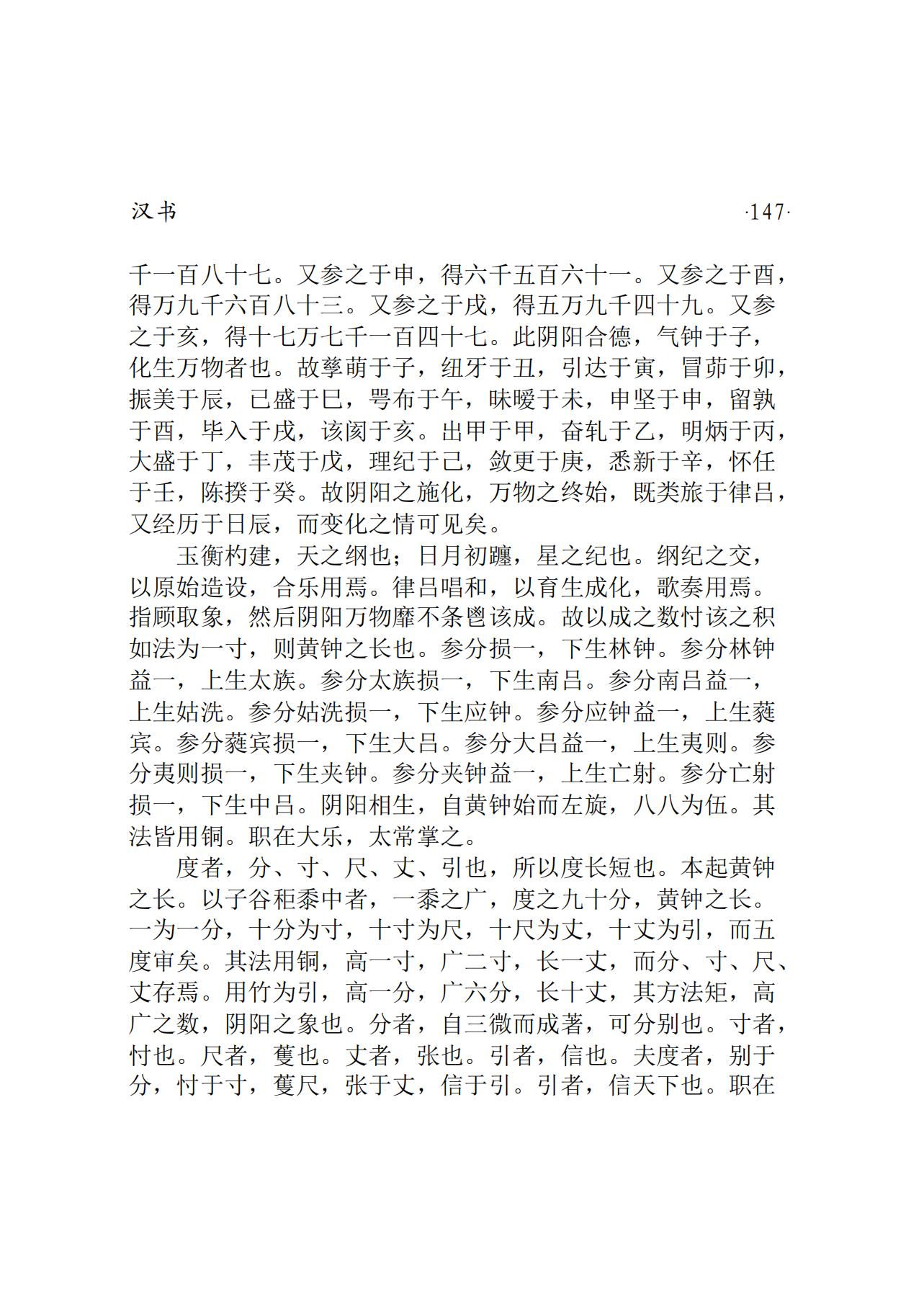 汉书

·147·

千一百八十七。又参之于申，得六千五百六十一。又参之于酉，得万九千六百八十三。又参之于戌，得五万九千四十九。又参之于亥，得十七万七千一百四十七。此阴阳合德，气钟于子，化生万物者也。故孳萌于子，纽牙于丑，引达于寅，冒茆于卯，振美于辰，已盛于巳，咢布于午，昧暧于未，申坚于申，留孰于酉，毕入于戌，该阂于亥。出甲于甲，奋轧于乙，明炳于丙，大盛于丁，丰茂于戊，理纪于己，敛更于庚，悉新于辛，怀任于壬，陈揆于癸。故阴阳之施化，万物之终始，既类旅于律吕，又经历于日辰，而变化之情可见矣。

玉衡杓建，天之纲也；日月初躔，星之纪也。纲纪之交，以原始造设，合乐用焉。律吕唱和，以育生成化，歌奏用焉。指顾取象，然后阴阳万物靡不条鬯该成。故以成之数忖该之积如法为一寸，则黄钟之长也。参分损一，下生林钟。参分林钟益一，上生太族。参分太族损一，下生南吕。参分南吕益一，上生姑洗。参分姑洗损一，下生应钟。参分应钟益一，上生蕤宾。参分蕤宾损一，下生大吕。参分大吕益一，上生夷则。参分夷则损一，下生夹钟。参分夹钟益一，上生亡射。参分亡射损一，下生中吕。阴阳相生，自黄钟始而左旋，八八为伍。其法皆用铜。职在大乐，太常掌之。

度者，分、寸、尺、丈、引也，所以度长短也。本起黄钟之长。以子谷秬黍中者，一黍之广，度之九十分，黄钟之长。一为一分，十分为寸，十寸为尺，十尺为丈，十丈为引，而五度审矣。其法用铜，高一寸，广二寸，长一丈，而分、寸、尺、丈存焉。用竹为引，高一分，广六分，长十丈，其方法矩，高广之数，阴阳之象也。分者，自三微而成著，可分别也。寸者，忖也。尺者，蒦也。丈者，张也。引者，信也。夫度者，别于分，忖于寸，蒦尺，张于丈，信于引。引者，信天下也。职在